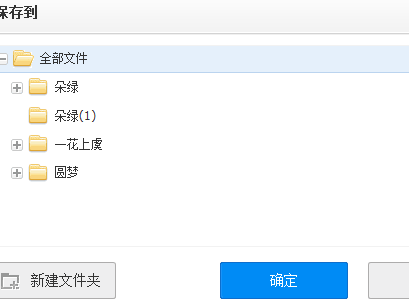 保存到

全部文件

朵绿

朵绿(1)

一花上虞

圆梦

新建文件夹

确定